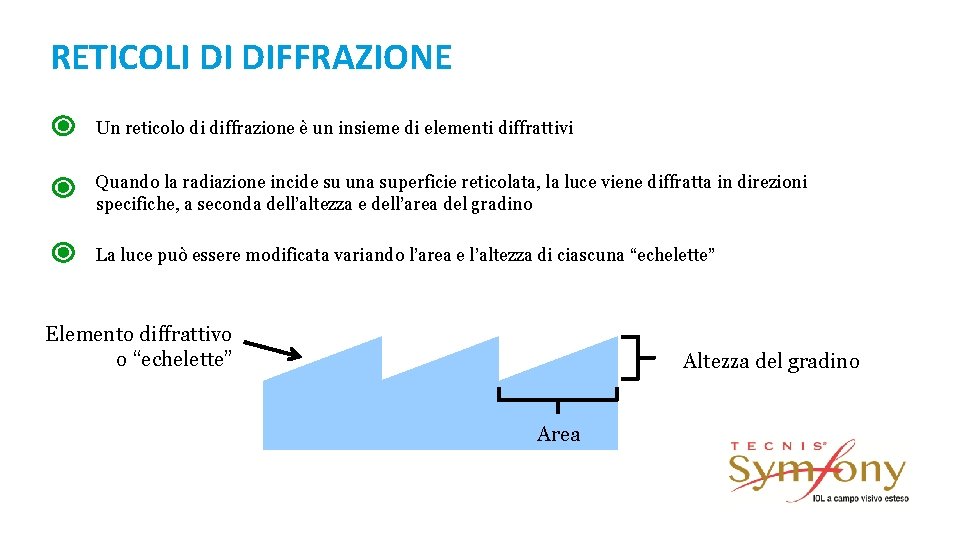 RETICOLI DI DIFFRAZIONE

Un reticolo di diffrazione è un insieme di elementi diffrattivi

Quando la radiazione incide su una superficie reticolata, la luce viene diffratta in direzioni specifiche, a seconda dell'altezza e dell'area del gradino

La luce può essere modificata variando l'area e l'altezza di ciascuna "echelette"

Elemento diffrattivo o "echelette"

Altezza del gradino

Area

TECNIS® Symfony IOL a campo visivo esteso